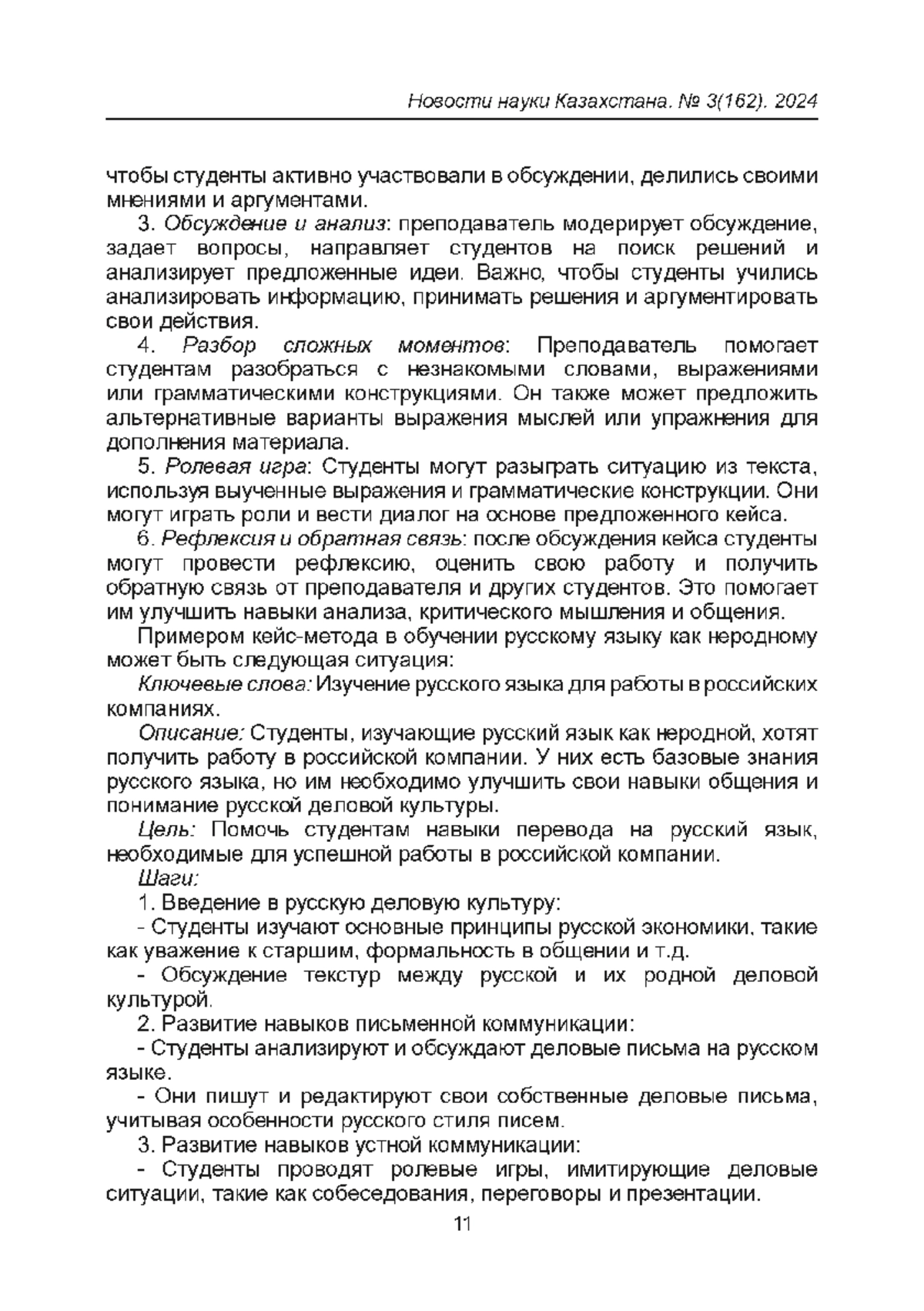 Новости науки Казахстана. № 3(162). 2024

чтобы студенты активно участвовали в обсуждении, делились своими мнениями и аргументами.

3. Обсуждение и анализ: преподаватель модерирует обсуждение, задает вопросы, направляет студентов на поиск решений и анализирует предложенные идеи. Важно, чтобы студенты учились анализировать информацию, принимать решения и аргументировать свои действия.

4. Разбор сложных моментов: Преподаватель помогает студентам разобраться с незнакомыми словами, выражениями или грамматическими конструкциями. Он также может предложить альтернативные варианты выражения мыслей или упражнения для дополнения материала.

5. Ролевая игра: Студенты могут разыграть ситуацию из текста, используя выученные выражения и грамматические конструкции. Они могут играть роли и вести диалог на основе предложенного кейса.

6. Рефлексия и обратная связь: после обсуждения кейса студенты могут провести рефлексию, оценить свою работу и получить обратную связь от преподавателя и других студентов. Это помогает им улучшить навыки анализа, критического мышления и общения.

Примером кейс-метода в обучении русскому языку как неродному может быть следующая ситуация:

Ключевые слова: Изучение русского языка для работы в российских компаниях.

Описание: Студенты, изучающие русский язык как неродной, хотят получить работу в российской компании. У них есть базовые знания русского языка, но им необходимо улучшить свои навыки общения и понимание русской деловой культуры.

Цель: Помочь студентам навыки перевода на русский язык, необходимые для успешной работы в российской компании.

Шаги:

1. Введение в русскую деловую культуру:

- Студенты изучают основные принципы русской экономики, такие как уважение к старшим, формальность в общении и т.д.

- Обсуждение текстур между русской и их родной деловой культурой.

2. Развитие навыков письменной коммуникации:

- Студенты анализируют и обсуждают деловые письма на русском языке.

- Они пишут и редактируют свои собственные деловые письма, учитывая особенности русского стиля писем.

3. Развитие навыков устной коммуникации:

- Студенты проводят ролевые игры, имитирующие деловые ситуации, такие как собеседования, переговоры и презентации.

11